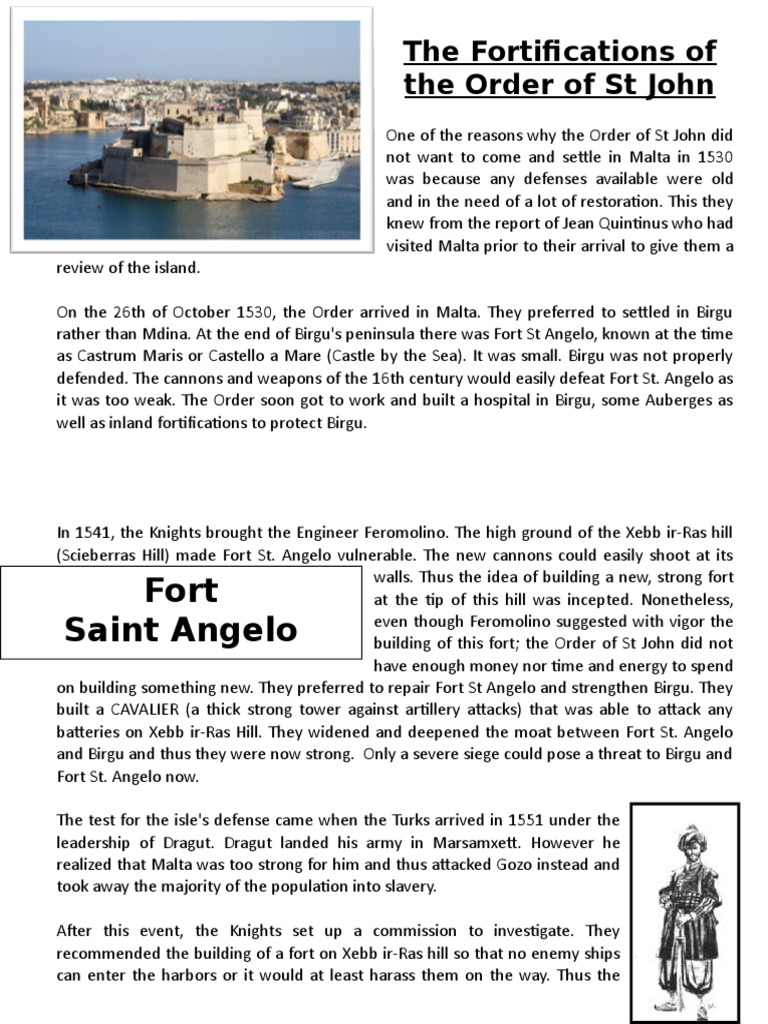 The Fortifications of the Order of St John

One of the reasons why the Order of St John did not want to come and settle in Malta in 1530 was because any defenses available were old and in the need of a lot of restoration. This they knew from the report of Jean Quintinus who had visited Malta prior to their arrival to give them a review of the island.

On the 26th of October 1530, the Order arrived in Malta. They preferred to settled in Birgu rather than Mdina. At the end of Birgu's peninsula there was Fort St Angelo, known at the time as Castrum Maris or Castello a Mare (Castle by the Sea). It was small. Birgu was not properly defended. The cannons and weapons of the 16th century would easily defeat Fort St. Angelo as it was too weak. The Order soon got to work and built a hospital in Birgu, some Auberges as well as inland fortifications to protect Birgu.

In 1541, the Knights brought the Engineer Feromolino. The high ground of the Xebb ir-Ras hill (Scieberras Hill) made Fort St. Angelo vulnerable. The new cannons could easily shoot at its walls. Thus the idea of building a new, strong fort at the tip of this hill was incepted. Nonetheless, even though Feromolino suggested with vigor the building of this fort; the Order of St John did not have enough money nor time and energy to spend on building something new. They preferred to repair Fort St Angelo and strengthen Birgu. They built a CAVALIER (a thick strong tower against artillery attacks) that was able to attack any batteries on Xebb ir-Ras Hill. They widened and deepened the moat between Fort St. Angelo and Birgu and thus they were now strong. Only a severe siege could pose a threat to Birgu and Fort St. Angelo now.

Fort Saint Angelo

The test for the isle's defense came when the Turks arrived in 1551 under the leadership of Dragut. Dragut landed his army in Marsamxett. However he realized that Malta was too strong for him and thus attacked Gozo instead and took away the majority of the population into slavery.

After this event, the Knights set up a commission to investigate. They recommended the building of a fort on Xebb ir-Ras hill so that no enemy ships can enter the harbors or it would at least harass them on the way. Thus the